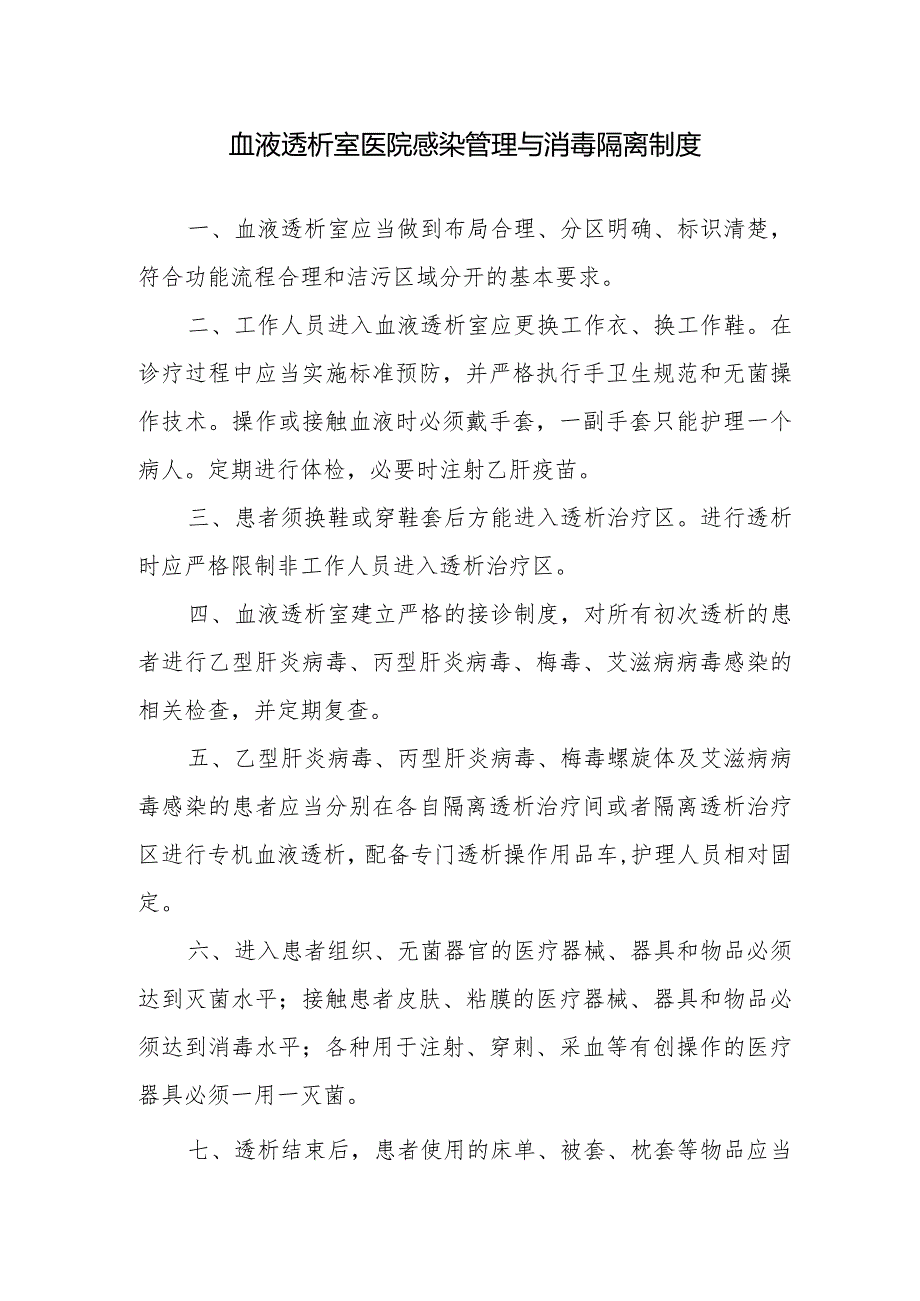 血液透析室医院感染管理与消毒隔离制度

一、血液透析室应当做到布局合理、分区明确、标识清楚，符合功能流程合理和洁污区域分开的基本要求。

二、工作人员进入血液透析室应更换工作衣、换工作鞋。在诊疗过程中应当实施标准预防，并严格执行手卫生规范和无菌操作技术。操作或接触血液时必须戴手套，一副手套只能护理一个病人。定期进行体检，必要时注射乙肝疫苗。

三、患者须换鞋或穿鞋套后方能进入透析治疗区。进行透析时应严格限制非工作人员进入透析治疗区。

四、血液透析室建立严格的接诊制度，对所有初次透析的患者进行乙型肝炎病毒、丙型肝炎病毒、梅毒、艾滋病病毒感染的相关检查，并定期复查。

五、乙型肝炎病毒、丙型肝炎病毒、梅毒螺旋体及艾滋病病毒感染的患者应当分别在各自隔离透析治疗间或者隔离透析治疗区进行专机血液透析，配备专门透析操作用品车，护理人员相对固定。

六、进入患者组织、无菌器官的医疗器械、器具和物品必须达到灭菌水平；接触患者皮肤、粘膜的医疗器械、器具和物品必须达到消毒水平；各种用于注射、穿刺、采血等有创操作的医疗器具必须一用一灭菌。

七、透析结束后，患者使用的床单、被套、枕套等物品应当